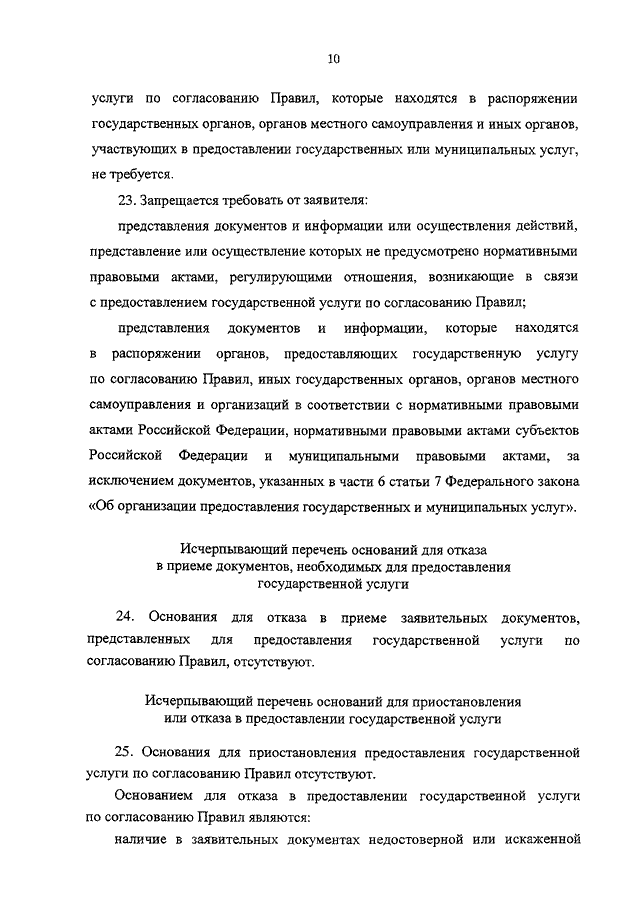 10

услуги по согласованию Правил, которые находятся в распоряжении государственных органов, органов местного самоуправления и иных органов, участвующих в предоставлении государственных или муниципальных услуг, не требуется.

23. Запрещается требовать от заявителя:

представления документов и информации или осуществления действий, представление или осуществление которых не предусмотрено нормативными правовыми актами, регулирующими отношения, возникающие в связи с предоставлением государственной услуги по согласованию Правил;

представления документов и информации, которые находятся в распоряжении органов, предоставляющих государственную услугу по согласованию Правил, иных государственных органов, органов местного самоуправления и организаций в соответствии с нормативными правовыми актами Российской Федерации, нормативными правовыми актами субъектов Российской Федерации и муниципальными правовыми актами, за исключением документов, указанных в части 6 статьи 7 Федерального закона «Об организации предоставления государственных и муниципальных услуг».

Исчерпывающий перечень оснований для отказа в приеме документов, необходимых для предоставления государственной услуги

24. Основания для отказа в приеме заявительных документов, представленных для предоставления государственной услуги по согласованию Правил, отсутствуют.

Исчерпывающий перечень оснований для приостановления или отказа в предоставлении государственной услуги

25. Основания для приостановления предоставления государственной услуги по согласованию Правил отсутствуют.

Основанием для отказа в предоставлении государственной услуги по согласованию Правил являются:

наличие в заявительных документах недостоверной или искаженной